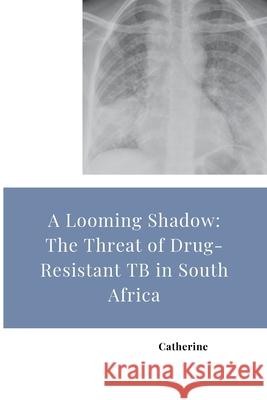 A Looming Shadow: The Threat of Drug-Resistant TB in South Africa

Catherine

Kraina Książek